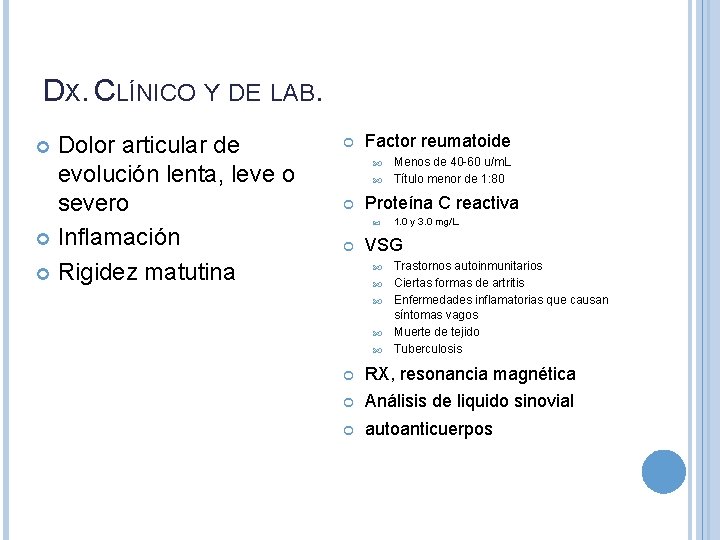 DX. CLÍNICO Y DE LAB.

Dolor articular de evolución lenta, leve o severo

Inflamación

Rigidez matutina

Factor reumatoide

Menos de 40-60 u/mL

Título menor de 1:80

Proteína C reactiva

1.0 y 3.0 mg/L

VSG

Trastornos autoinmunitarios

Ciertas formas de artritis

Enfermedades inflamatorias que causan síntomas vagos

Muerte de tejido

Tuberculosis

RX, resonancia magnética

Análisis de liquido sinovial

autoanticuerpos